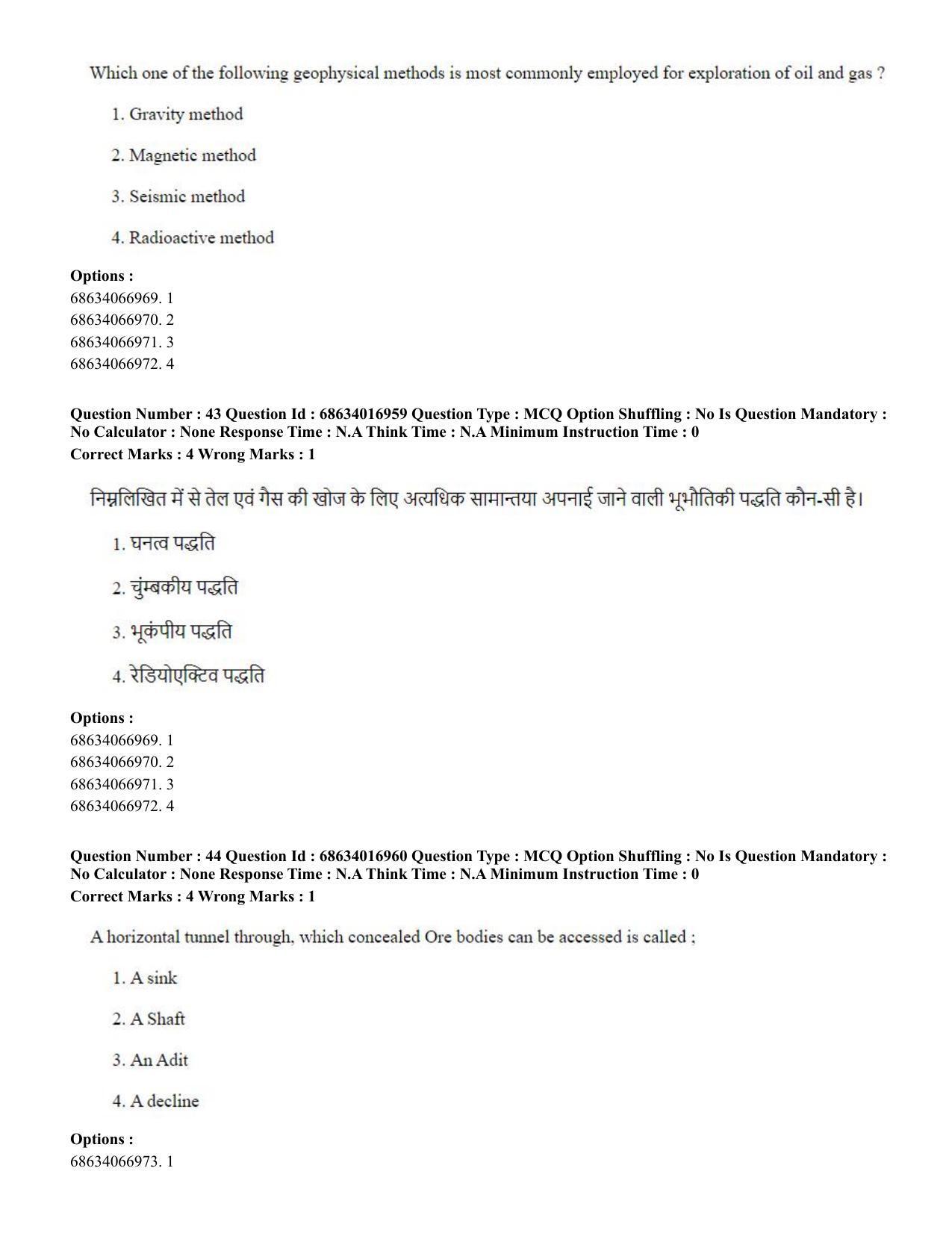 Which one of the following geophysical methods is most commonly employed for exploration of oil and gas ?

1. Gravity method

2. Magnetic method

3. Seismic method

4. Radioactive method

Options :
68634066969. 1
68634066970. 2
68634066971. 3
68634066972. 4

Question Number : 43 Question Id : 68634016959 Question Type : MCQ Option Shuffling : No Is Question Mandatory : No Calculator : None Response Time : N.A Think Time : N.A Minimum Instruction Time : 0
Correct Marks : 4 Wrong Marks : 1

निम्नलिखित में से तेल एवं गैस की खोज के लिए अत्यधिक सामान्तया अपनाई जाने वाली भूभौतिकी पद्धति कौन-सी है।

1. घनत्व पद्धति

2. चुंम्बकीय पद्धति

3. भूकंपीय पद्धति

4. रेडियोएक्टिव पद्धति

Options :
68634066969. 1
68634066970. 2
68634066971. 3
68634066972. 4

Question Number : 44 Question Id : 68634016960 Question Type : MCQ Option Shuffling : No Is Question Mandatory : No Calculator : None Response Time : N.A Think Time : N.A Minimum Instruction Time : 0
Correct Marks : 4 Wrong Marks : 1

A horizontal tunnel through, which concealed Ore bodies can be accessed is called ;

1. A sink

2. A Shaft

3. An Adit

4. A decline

Options :
68634066973. 1